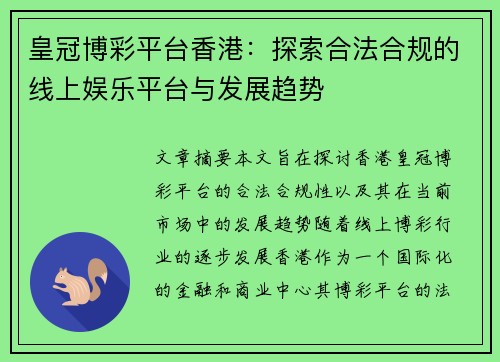 皇冠博彩平台香港：探索合法合规的线上娱乐平台与发展趋势

文章摘要本文旨在探讨香港皇冠博彩平台的合法合规性以及其在当前市场中的发展趋势随着线上博彩行业的逐步发展香港作为一个国际化的金融和商业中心其博彩平台的法